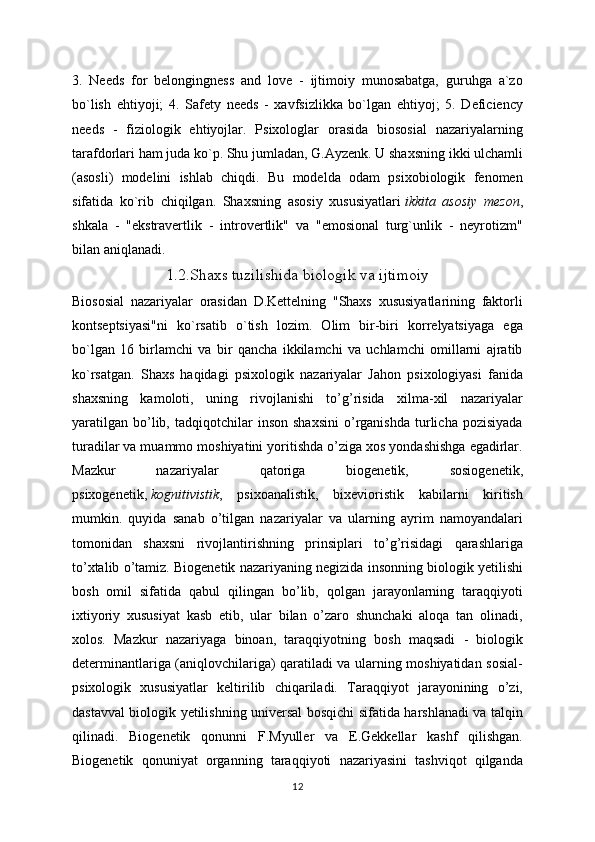 3. Needs for belongingness and love - ijtimoiy munosabatga, guruhga a`zo bo`lish ehtiyoji; 4. Safety needs - xavfsizlikka bo`lgan ehtiyoj; 5. Deficiency needs - fiziologik ehtiyojlar. Psixologlar orasida biososial nazariyalarning tarafdorlari ham juda ko`p. Shu jumladan, G.Ayzenk. U shaxsning ikki ulchamli (asosli) modelini ishlab chiqdi. Bu modelda odam psixobiologik fenomen sifatida ko`rib chiqilgan. Shaxsning asosiy xususiyatlari ikkita asosiy mezon, shkala - "ekstravertlik - introvertlik" va "emosional turg`unlik - neyrotizm" bilan aniqlanadi.

1.2.Shaxs tuzilishida biologik va ijtimoiy

Biososial nazariyalar orasidan D.Kettelning "Shaxs xususiyatlarining faktorli kontseptsiyasi"ni ko`rsatib o`tish lozim. Olim bir-biri korrelyatsiyaga ega bo`lgan 16 birlamchi va bir qancha ikkilamchi va uchlamchi omillarni ajratib ko`rsatgan. Shaxs haqidagi psixologik nazariyalar Jahon psixologiyasi fanida shaxsning kamoloti, uning rivojlanishi to’g’risida xilma-xil nazariyalar yaratilgan bo’lib, tadqiqotchilar inson shaxsini o’rganishda turlicha pozisiyada turadilar va muammo moshiyatini yoritishda o’ziga xos yondashishga egadirlar. Mazkur nazariyalar qatoriga biogenetik, sosiogenetik, psixogenetik, kognitivistik, psixoanalistik, bixevioristik kabilarni kiritish mumkin. quyida sanab o’tilgan nazariyalar va ularning ayrim namoyandalari tomonidan shaxsni rivojlantirishning prinsiplari to’g’risidagi qarashlariga to’xtalib o’tamiz. Biogenetik nazariyaning negizida insonning biologik yetilishi bosh omil sifatida qabul qilingan bo’lib, qolgan jarayonlarning taraqqiyoti ixtiyoriy xususiyat kasb etib, ular bilan o’zaro shunchaki aloqa tan olinadi, xolos. Mazkur nazariyaga binoan, taraqqiyotning bosh maqsadi - biologik determinantlariga (aniqlovchilariga) qaratiladi va ularning moshiyatidan sosial-psixologik xususiyatlar keltirilib chiqariladi. Taraqqiyot jarayonining o’zi, dastavval biologik yetilishning universal bosqichi sifatida harshlanadi va talqin qilinadi. Biogenetik qonunni F.Myuller va E.Gekkellar kashf qilishgan. Biogenetik qonuniyat organning taraqqiyoti nazariyasini tashviqot qilganda

12